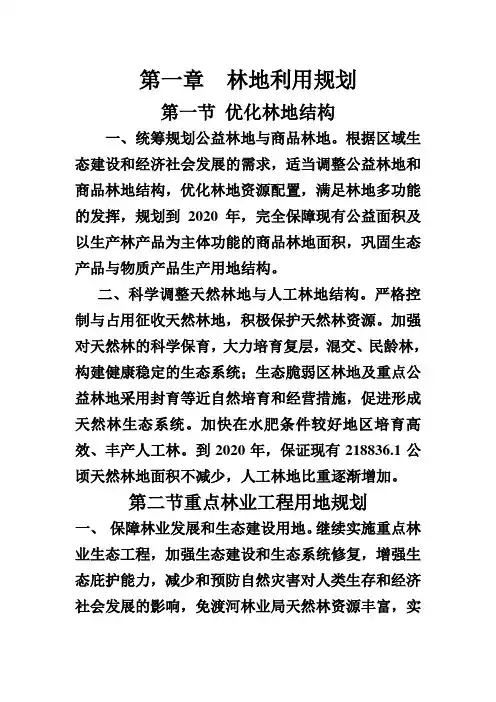 第一章 林地利用规划

第一节 优化林地结构

一、统筹规划公益林地与商品林地。根据区域生态建设和经济社会发展的需求，适当调整公益林地和商品林地结构，优化林地资源配置，满足林地多功能的发挥，规划到 2020 年，完全保障现有公益面积及以生产林产品为主体功能的商品林地面积，巩固生态产品与物质产品生产用地结构。

二、科学调整天然林地与人工林地结构。严格控制与占用征收天然林地，积极保护天然林资源。加强对天然林的科学保育，大力培育复层，混交、民龄林，构建健康稳定的生态系统；生态脆弱区林地及重点公益林地采用封育等近自然培育和经营措施，促进形成天然林生态系统。加快在水肥条件较好地区培育高效、丰产人工林。到 2020 年，保证现有 218836.1 公顷天然林地面积不减少，人工林地比重逐渐增加。

第二节重点林业工程用地规划

一、 保障林业发展和生态建设用地。继续实施重点林业生态工程，加强生态建设和生态系统修复，增强生态庇护能力，减少和预防自然灾害对人类生存和经济社会发展的影响，免渡河林业局天然林资源丰富，实